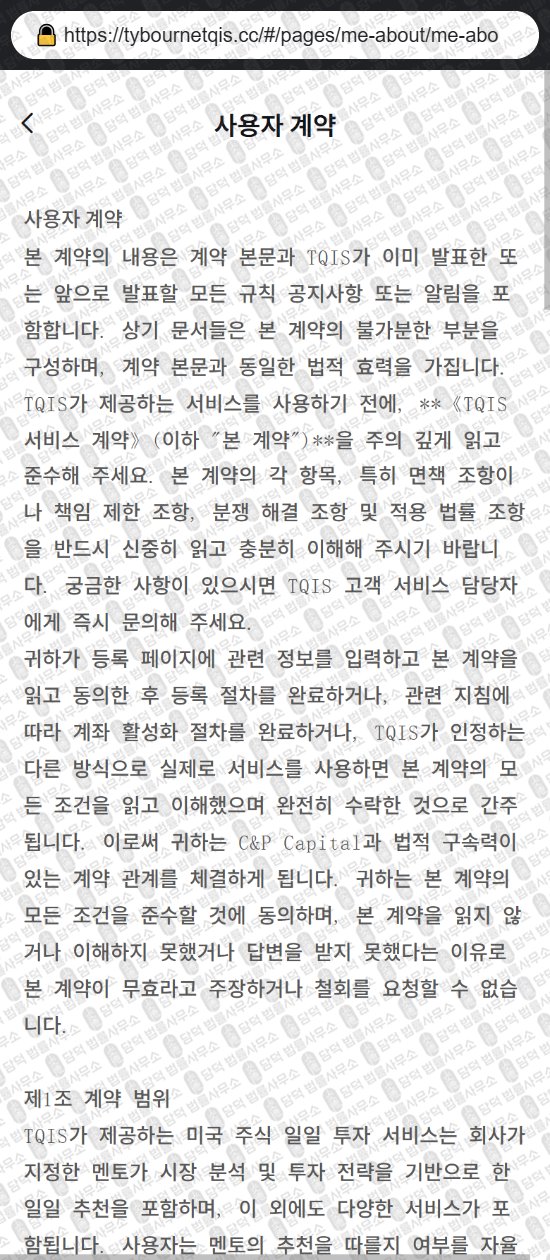 https://tybournetqis.cc/#/pages/me-about/me-abo

사용자 계약

사용자 계약
본 계약의 내용은 계약 본문과 TQIS가 이미 발표한 또는 앞으로 발표할 모든 규칙 공지사항 또는 알림을 포함합니다. 상기 문서들은 본 계약의 불가분한 부분을 구성하며, 계약 본문과 동일한 법적 효력을 가집니다. TQIS가 제공하는 서비스를 사용하기 전에, **《TQIS 서비스 계약》(이하 "본 계약")**을 주의 깊게 읽고 준수해 주세요. 본 계약의 각 항목, 특히 면책 조항이나 책임 제한 조항, 분쟁 해결 조항 및 적용 법률 조항을 반드시 신중히 읽고 충분히 이해해 주시기 바랍니다. 궁금한 사항이 있으시면 TQIS 고객 서비스 담당자에게 즉시 문의해 주세요.
귀하가 등록 페이지에 관련 정보를 입력하고 본 계약을 읽고 동의한 후 등록 절차를 완료하거나, 관련 지침에 따라 계좌 활성화 절차를 완료하거나, TQIS가 인정하는 다른 방식으로 실제로 서비스를 사용하면 본 계약의 모든 조건을 읽고 이해했으며 완전히 수락한 것으로 간주됩니다. 이로써 귀하는 C&P Capital과 법적 구속력이 있는 계약 관계를 체결하게 됩니다. 귀하는 본 계약의 모든 조건을 준수할 것에 동의하며, 본 계약을 읽지 않거나 이해하지 못했거나 답변을 받지 못했다는 이유로 본 계약이 무효라고 주장하거나 철회를 요청할 수 없습니다.

제1조 계약 범위
TQIS가 제공하는 미국 주식 일일 투자 서비스는 회사가 지정한 멘토가 시장 분석 및 투자 전략을 기반으로 한 일일 추천을 포함하며, 이 외에도 다양한 서비스가 포함됩니다. 사용자는 멘토의 추천을 따를지 여부를 자율